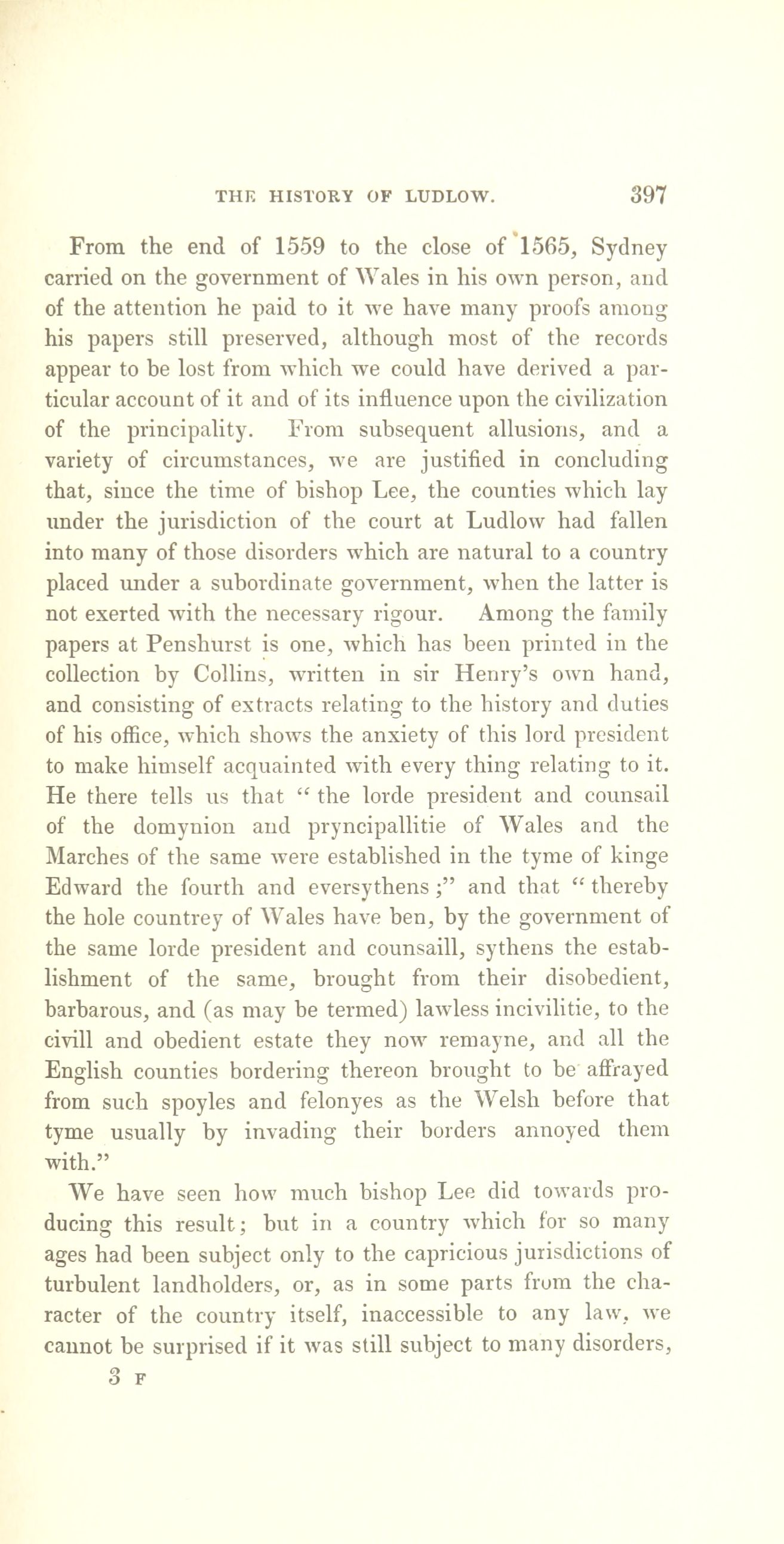 THE HISTORY OF LUDLOW. 397

From the end of 1559 to the close of 1565, Sydney carried on the government of Wales in his own person, and of the attention he paid to it we have many proofs among his papers still preserved, although most of the records appear to be lost from which we could have derived a particular account of it and of its influence upon the civilization of the principality. From subsequent allusions, and a variety of circumstances, we are justified in concluding that, since the time of bishop Lee, the counties which lay under the jurisdiction of the court at Ludlow had fallen into many of those disorders which are natural to a country placed under a subordinate government, when the latter is not exerted with the necessary rigour. Among the family papers at Penshurst is one, which has been printed in the collection by Collins, written in sir Henry's own hand, and consisting of extracts relating to the history and duties of his office, which shows the anxiety of this lord president to make himself acquainted with every thing relating to it. He there tells us that "the lorde president and counsail of the domynion and pryncipallitie of Wales and the Marches of the same were established in the tyme of kinge Edward the fourth and eversythens;" and that "thereby the hole countrey of Wales have ben, by the government of the same lorde president and counsaill, sythens the establishment of the same, brought from their disobedient, barbarous, and (as may be termed) lawless incivilitie, to the civill and obedient estate they now remayne, and all the English counties bordering thereon brought to be affrayed from such spoyles and felonyes as the Welsh before that tyme usually by invading their borders annoyed them with."

We have seen how much bishop Lee did towards producing this result; but in a country which for so many ages had been subject only to the capricious jurisdictions of turbulent landholders, or, as in some parts from the character of the country itself, inaccessible to any law, we cannot be surprised if it was still subject to many disorders,

3 F